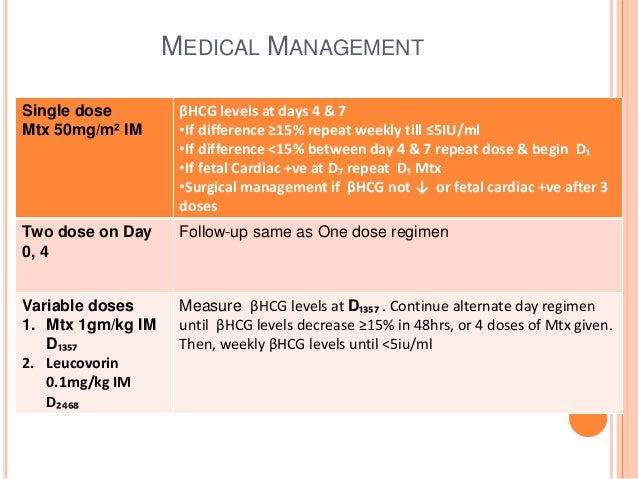 MEDICAL MANAGEMENT

| Single dose Mtx 50mg/m² IM | βHCG levels at days 4 & 7 •If difference ≥15% repeat weekly till ≤5IU/ml •If difference <15% between day 4 & 7 repeat dose & begin $D_1$ •If fetal Cardiac +ve at $D_7$ repeat $D_1$ Mtx •Surgical management if βHCG not ↓ or fetal cardiac +ve after 3 doses |
|---|---|
| Two dose on Day 0, 4 | Follow-up same as One dose regimen |
| Variable doses 1. Mtx 1gm/kg IM $D_{1357}$ 2. Leucovorin 0.1mg/kg IM $D_{2468}$ | Measure βHCG levels at $D_{1357}$ . Continue alternate day regimen until βHCG levels decrease ≥15% in 48hrs, or 4 doses of Mtx given. Then, weekly βHCG levels until <5iu/ml |